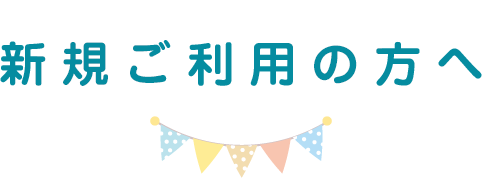 新規ご利用の方へ